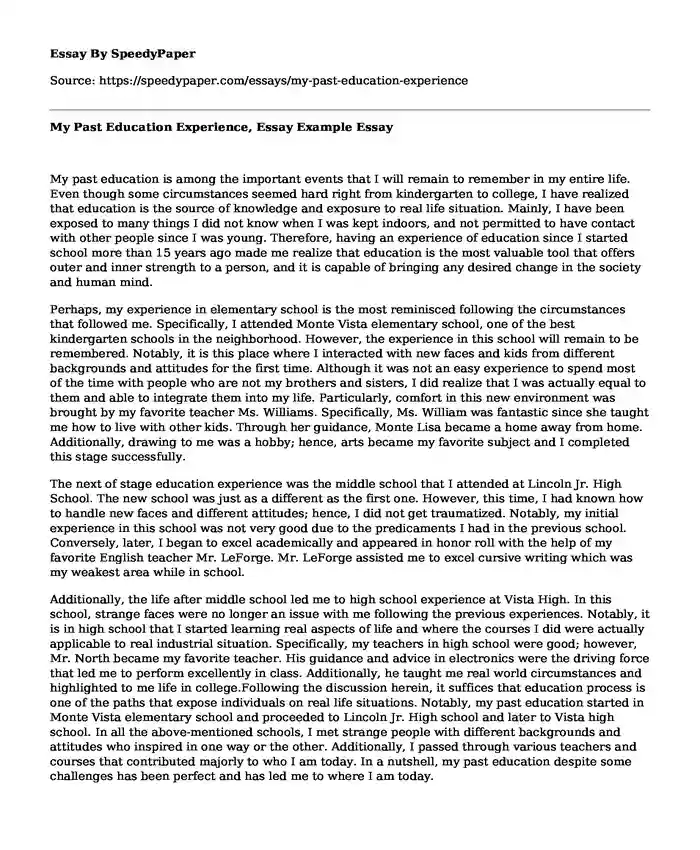 Essay By SpeedyPaper

Source: https://speedypaper.com/essays/my-past-education-experience

My Past Education Experience, Essay Example Essay

My past education is among the important events that I will remain to remember in my entire life. Even though some circumstances seemed hard right from kindergarten to college, I have realized that education is the source of knowledge and exposure to real life situation. Mainly, I have been exposed to many things I did not know when I was kept indoors, and not permitted to have contact with other people since I was young. Therefore, having an experience of education since I started school more than 15 years ago made me realize that education is the most valuable tool that offers outer and inner strength to a person, and it is capable of bringing any desired change in the society and human mind.

Perhaps, my experience in elementary school is the most reminisced following the circumstances that followed me. Specifically, I attended Monte Vista elementary school, one of the best kindergarten schools in the neighborhood. However, the experience in this school will remain to be remembered. Notably, it is this place where I interacted with new faces and kids from different backgrounds and attitudes for the first time. Although it was not an easy experience to spend most of the time with people who are not my brothers and sisters, I did realize that I was actually equal to them and able to integrate them into my life. Particularly, comfort in this new environment was brought by my favorite teacher Ms. Williams. Specifically, Ms. William was fantastic since she taught me how to live with other kids. Through her guidance, Monte Lisa became a home away from home. Additionally, drawing to me was a hobby; hence, arts became my favorite subject and I completed this stage successfully.

The next of stage education experience was the middle school that I attended at Lincoln Jr. High School. The new school was just as a different as the first one. However, this time, I had known how to handle new faces and different attitudes; hence, I did not get traumatized. Notably, my initial experience in this school was not very good due to the predicaments I had in the previous school. Conversely, later, I began to excel academically and appeared in honor roll with the help of my favorite English teacher Mr. LeForge. Mr. LeForge assisted me to excel cursive writing which was my weakest area while in school.

Additionally, the life after middle school led me to high school experience at Vista High. In this school, strange faces were no longer an issue with me following the previous experiences. Notably, it is in high school that I started learning real aspects of life and where the courses I did were actually applicable to real industrial situation. Specifically, my teachers in high school were good; however, Mr. North became my favorite teacher. His guidance and advice in electronics were the driving force that led me to perform excellently in class. Additionally, he taught me real world circumstances and highlighted to me life in college.Following the discussion herein, it suffices that education process is one of the paths that expose individuals on real life situations. Notably, my past education started in Monte Vista elementary school and proceeded to Lincoln Jr. High school and later to Vista high school. In all the above-mentioned schools, I met strange people with different backgrounds and attitudes who inspired in one way or the other. Additionally, I passed through various teachers and courses that contributed majorly to who I am today. In a nutshell, my past education despite some challenges has been perfect and has led me to where I am today.